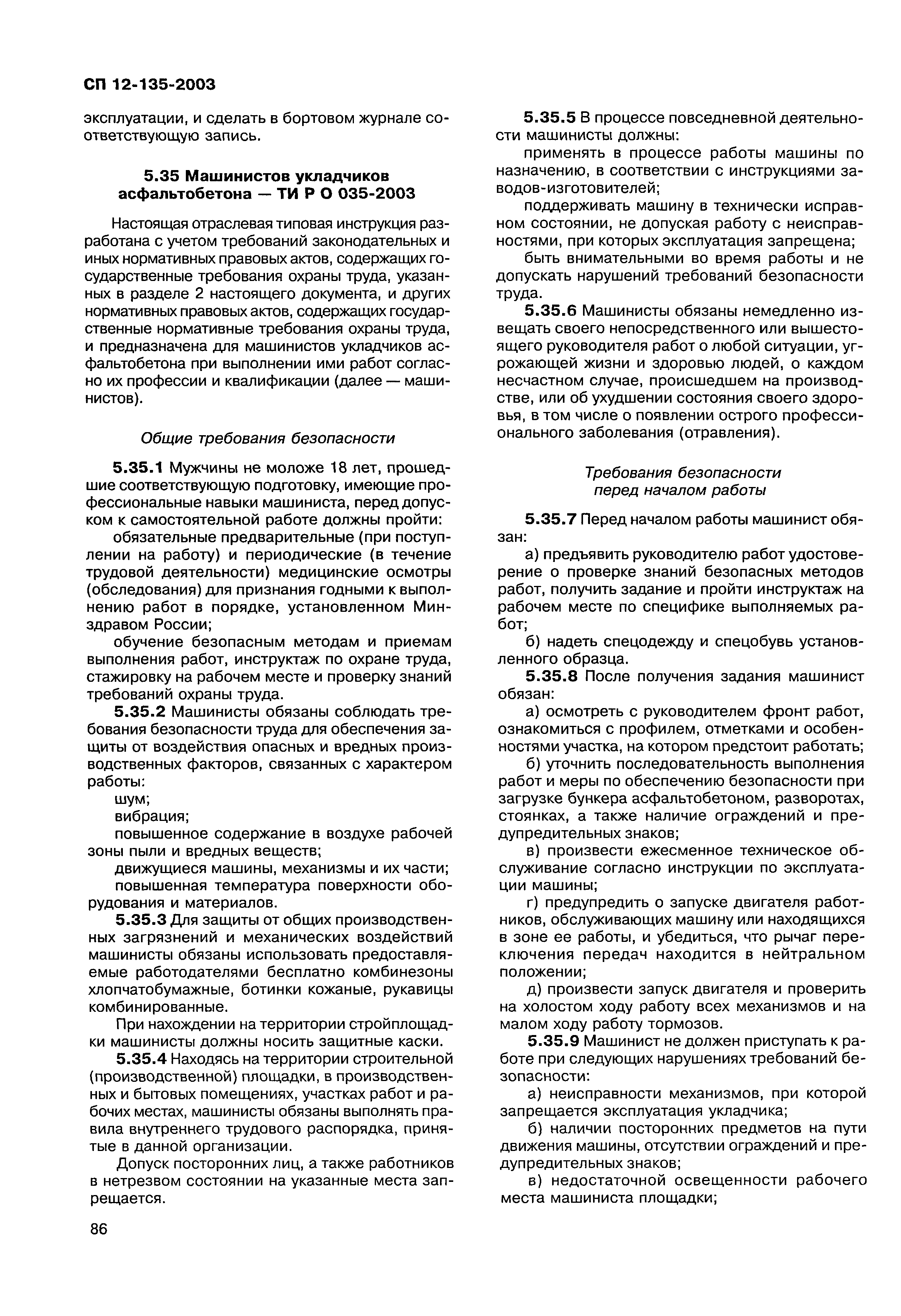 СП 12-135-2003

эксплуатации, и сделать в бортовом журнале соответствующую запись.

5.35 Машинистов укладчиков асфальтобетона — ТИ Р О 035-2003

Настоящая отраслевая типовая инструкция разработана с учетом требований законодательных и иных нормативных правовых актов, содержащих государственные требования охраны труда, указанных в разделе 2 настоящего документа, и других нормативных правовых актов, содержащих государственные нормативные требования охраны труда, и предназначена для машинистов укладчиков асфальтобетона при выполнении ими работ согласно их профессии и квалификации (далее — машинистов).

Общие требования безопасности

5.35.1 Мужчины не моложе 18 лет, прошедшие соответствующую подготовку, имеющие профессиональные навыки машиниста, перед допуском к самостоятельной работе должны пройти:

обязательные предварительные (при поступлении на работу) и периодические (в течение трудовой деятельности) медицинские осмотры (обследования) для признания годными к выполнению работ в порядке, установленном Минздравом России;

обучение безопасным методам и приемам выполнения работ, инструктаж по охране труда, стажировку на рабочем месте и проверку знаний требований охраны труда.

5.35.2 Машинисты обязаны соблюдать требования безопасности труда для обеспечения защиты от воздействия опасных и вредных производственных факторов, связанных с характером работы:

шум;

вибрация;

повышенное содержание в воздухе рабочей зоны пыли и вредных веществ;

движущиеся машины, механизмы и их части;

повышенная температура поверхности оборудования и материалов.

5.35.3 Для защиты от общих производственных загрязнений и механических воздействий машинисты обязаны использовать предоставляемые работодателями бесплатно комбинезоны хлопчатобумажные, ботинки кожаные, рукавицы комбинированные.

При нахождении на территории стройплощадки машинисты должны носить защитные каски.

5.35.4 Находясь на территории строительной (производственной) площадки, в производственных и бытовых помещениях, участках работ и рабочих местах, машинисты обязаны выполнять правила внутреннего трудового распорядка, принятые в данной организации.

Допуск посторонних лиц, а также работников в нетрезвом состоянии на указанные места запрещается.

5.35.5 В процессе повседневной деятельности машинисты должны:

применять в процессе работы машины по назначению, в соответствии с инструкциями заводов-изготовителей;

поддерживать машину в технически исправном состоянии, не допуская работу с неисправностями, при которых эксплуатация запрещена;

быть внимательными во время работы и не допускать нарушений требований безопасности труда.

5.35.6 Машинисты обязаны немедленно извещать своего непосредственного или вышестоящего руководителя работ о любой ситуации, угрожающей жизни и здоровью людей, о каждом несчастном случае, происшедшем на производстве, или об ухудшении состояния своего здоровья, в том числе о появлении острого профессионального заболевания (отравления).

Требования безопасности перед началом работы

5.35.7 Перед началом работы машинист обязан:

а) предъявить руководителю работ удостоверение о проверке знаний безопасных методов работ, получить задание и пройти инструктаж на рабочем месте по специфике выполняемых работ;

б) надеть спецодежду и спецобувь установленного образца.

5.35.8 После получения задания машинист обязан:

а) осмотреть с руководителем фронт работ, ознакомиться с профилем, отметками и особенностями участка, на котором предстоит работать;

б) уточнить последовательность выполнения работ и меры по обеспечению безопасности при загрузке бункера асфальтобетоном, разворотах, стоянках, а также наличие ограждений и предупредительных знаков;

в) произвести ежесменное техническое обслуживание согласно инструкции по эксплуатации машины;

г) предупредить о запуске двигателя работников, обслуживающих машину или находящихся в зоне ее работы, и убедиться, что рычаг переключения передач находится в нейтральном положении;

д) произвести запуск двигателя и проверить на холостом ходу работу всех механизмов и на малом ходу работу тормозов.

5.35.9 Машинист не должен приступать к работе при следующих нарушениях требований безопасности:

а) неисправности механизмов, при которой запрещается эксплуатация укладчика;

б) наличии посторонних предметов на пути движения машины, отсутствии ограждений и предупредительных знаков;

в) недостаточной освещенности рабочего места машиниста площадки;

86